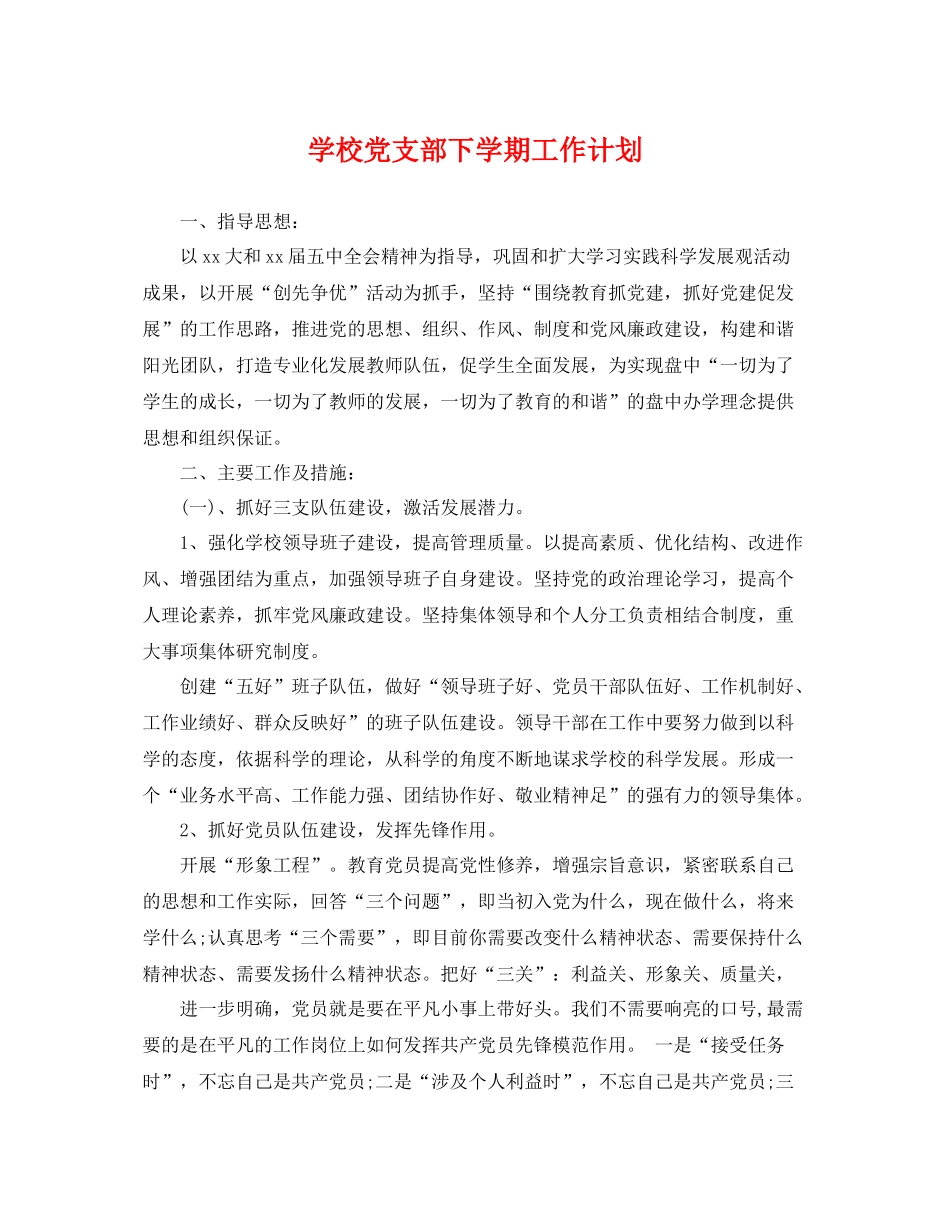 学校党支部下学期工作计划

一、指导思想：

以xx大和xx届五中全会精神为指导，巩固和扩大学习实践科学发展观活动成果，以开展“创先争优”活动为抓手，坚持“围绕教育抓党建，抓好党建促发展”的工作思路，推进党的思想、组织、作风、制度和党风廉政建设，构建和谐阳光团队，打造专业化发展教师队伍，促学生全面发展，为实现盘中“一切为了学生的成长，一切为了教师的发展，一切为了教育的和谐”的盘中办学理念提供思想和组织保证。

二、主要工作及措施：

(一)、抓好三支队伍建设，激活发展潜力。

1、强化学校领导班子建设，提高管理质量。以提高素质、优化结构、改进作风、增强团结为重点，加强领导班子自身建设。坚持党的政治理论学习，提高个人理论素养，抓牢党风廉政建设。坚持集体领导和个人分工负责相结合制度，重大事项集体研究制度。

创建“五好”班子队伍，做好“领导班子好、党员干部队伍好、工作机制好、工作业绩好、群众反映好”的班子队伍建设。领导干部在工作中要努力做到以科学的态度，依据科学的理论，从科学的角度不断地谋求学校的科学发展。形成一个“业务水平高、工作能力强、团结协作好、敬业精神足”的强有力的领导集体。

2、抓好党员队伍建设，发挥先锋作用。

开展“形象工程”。教育党员提高党性修养，增强宗旨意识，紧密联系自己的思想和工作实际，回答“三个问题”，即当初入党为什么，现在做什么，将来学什么;认真思考“三个需要”，即目前你需要改变什么精神状态、需要保持什么精神状态、需要发扬什么精神状态。把好“三关”：利益关、形象关、质量关，

进一步明确，党员就是要在平凡小事上带好头。我们不需要响亮的口号,最需要的是在平凡的工作岗位上如何发挥共产党员先锋模范作用。 一是“接受任务时”，不忘自己是共产党员;二是“涉及个人利益时”，不忘自己是共产党员;三